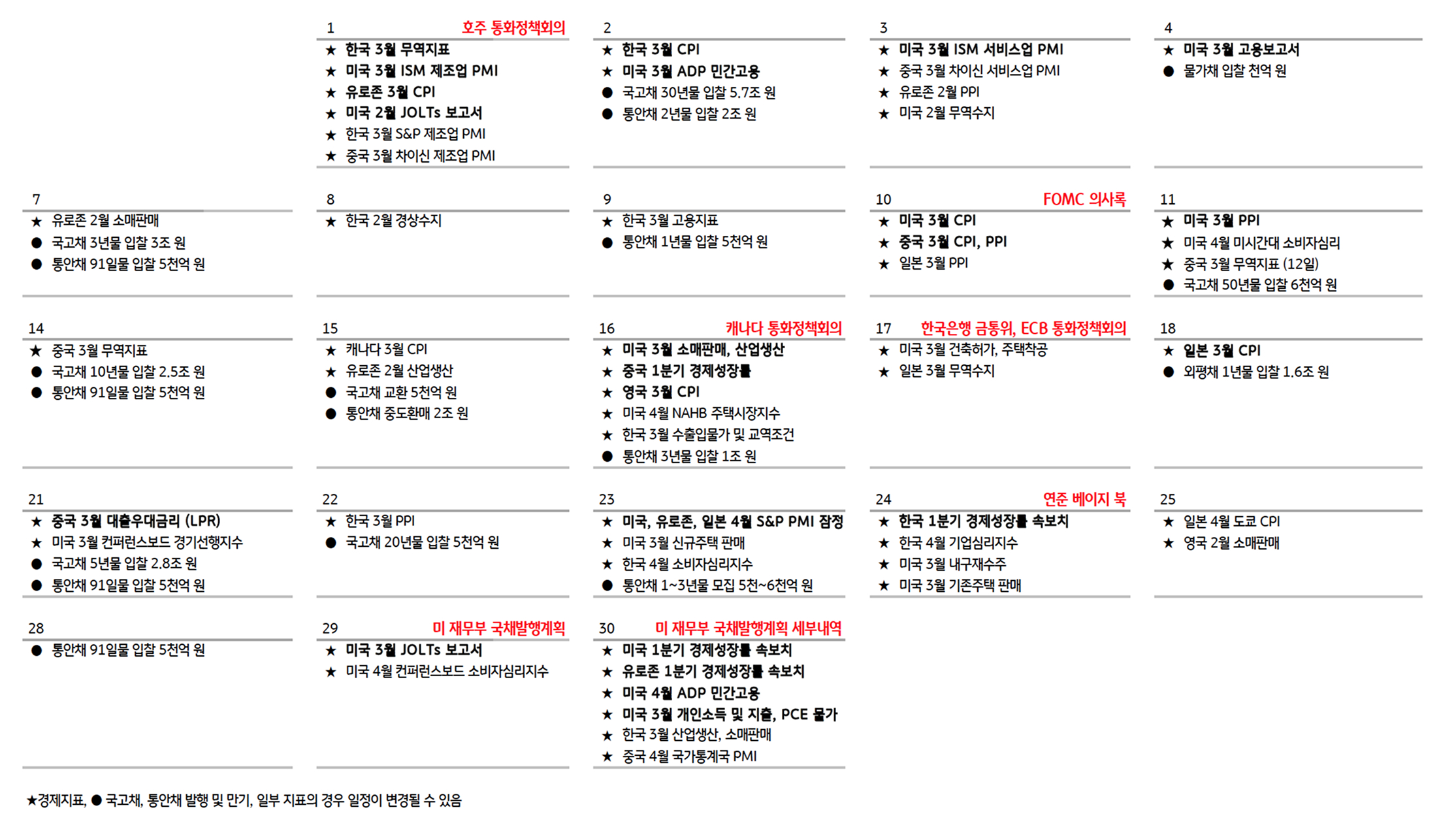 1 호주 통화정책회의
★ 한국 3월 무역지표
★ 미국 3월 ISM 제조업 PMI
★ 유로존 3월 CPI
★ 미국 2월 JOLTs 보고서
★ 한국 3월 S&P 제조업 PMI
★ 중국 3월 차이신 제조업 PMI

2
★ 한국 3월 CPI
★ 미국 3월 ADP 민간고용
● 국고채 30년물 입찰 5.7조 원
● 통안채 2년물 입찰 2조 원

3
★ 미국 3월 ISM 서비스업 PMI
★ 중국 3월 차이신 서비스업 PMI
★ 유로존 2월 PPI
★ 미국 2월 무역수지

4
★ 미국 3월 고용보고서
● 물가채 입찰 천억 원

7
★ 유로존 2월 소매판매
● 국고채 3년물 입찰 3조 원
● 통안채 91일물 입찰 5천억 원

8
★ 한국 2월 경상수지

9
★ 한국 3월 고용지표
● 통안채 1년물 입찰 5천억 원

10 FOMC 의사록
★ 미국 3월 CPI
★ 중국 3월 CPI, PPI
★ 일본 3월 PPI

11
★ 미국 3월 PPI
★ 미국 4월 미시간대 소비자심리
★ 중국 3월 무역지표 (12일)
● 국고채 50년물 입찰 6천억 원

14
★ 중국 3월 무역지표
● 국고채 10년물 입찰 2.5조 원
● 통안채 91일물 입찰 5천억 원

15
★ 캐나다 3월 CPI
★ 유로존 2월 산업생산
● 국고채 교환 5천억 원
● 통안채 중도환매 2조 원

16 캐나다 통화정책회의
★ 미국 3월 소매판매, 산업생산
★ 중국 1분기 경제성장률
★ 영국 3월 CPI
★ 미국 4월 NAHB 주택시장지수
★ 한국 3월 수출입물가 및 교역조건
● 통안채 3년물 입찰 1조 원

17 한국은행 금통위, ECB 통화정책회의
★ 미국 3월 건축허가, 주택착공
★ 일본 3월 무역수지

18
★ 일본 3월 CPI
● 외평채 1년물 입찰 1.6조 원

21
★ 중국 3월 대출우대금리 (LPR)
★ 미국 3월 컨퍼런스보드 경기선행지수
● 국고채 5년물 입찰 2.8조 원
● 통안채 91일물 입찰 5천억 원

22
★ 한국 3월 PPI
● 국고채 20년물 입찰 5천억 원

23
★ 미국, 유로존, 일본 4월 S&P PMI 잠정
★ 미국 3월 신규주택 판매
★ 한국 4월 소비자심리지수
● 통안채 1~3년물 모집 5천~6천억 원

24 연준 베이지 북
★ 한국 1분기 경제성장률 속보치
★ 한국 4월 기업심리지수
★ 미국 3월 내구재수주
★ 미국 3월 기존주택 판매

25
★ 일본 4월 도쿄 CPI
★ 영국 2월 소매판매

28
● 통안채 91일물 입찰 5천억 원

29 미 재무부 국채발행계획
★ 미국 3월 JOLTs 보고서
★ 미국 4월 컨퍼런스보드 소비자심리지수

30 미 재무부 국채발행계획 세부내역
★ 미국 1분기 경제성장률 속보치
★ 유로존 1분기 경제성장률 속보치
★ 미국 4월 ADP 민간고용
★ 미국 3월 개인소득 및 지출, PCE 물가
★ 한국 3월 산업생산, 소매판매
★ 중국 4월 국가통계국 PMI

★경제지표, ● 국고채, 통안채 발행 및 만기, 일부 지표의 경우 일정이 변경될 수 있음